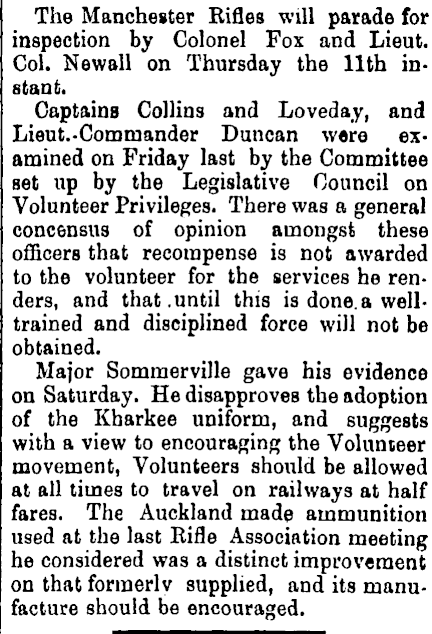 The Manchester Rifles will parade for inspection by Colonel Fox and Lieut. Col. Newall on Thursday the 11th instant.

Captains Collins and Loveday, and Lieut.-Commander Duncan were examined on Friday last by the Committee set up by the Legislative Council on Volunteer Privileges. There was a general concensus of opinion amongst these officers that recompense is not awarded to the volunteer for the services he renders, and that until this is done a well-trained and disciplined force will not be obtained.

Major Sommerville gave his evidence on Saturday. He disapproves the adoption of the Kharkee uniform, and suggests with a view to encouraging the Volunteer movement, Volunteers should be allowed at all times to travel on railways at half fares. The Auckland made ammunition used at the last Rifle Association meeting he considered was a distinct improvement on that formerly supplied, and its manufacture should be encouraged.